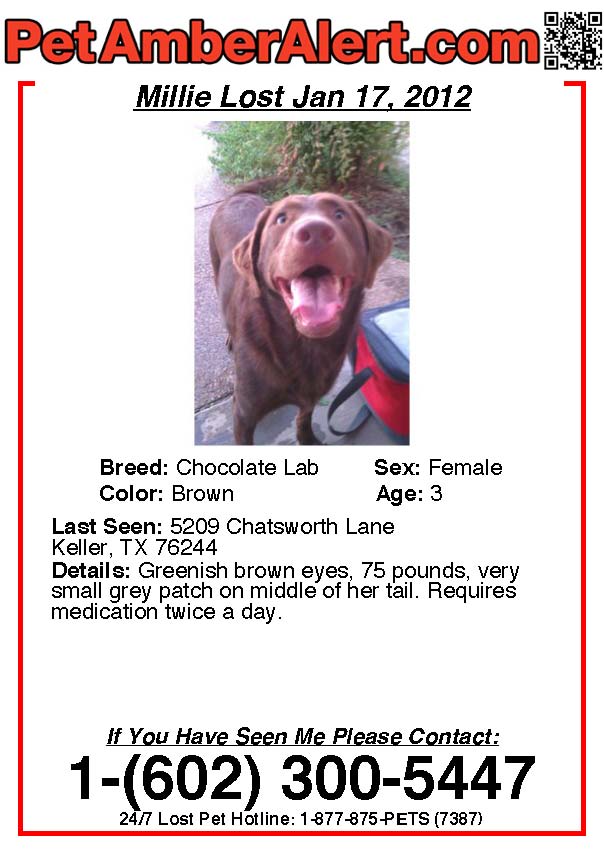 PetAmberAlert.com

Millie Lost Jan 17, 2012

Breed: Chocolate Lab
Sex: Female
Color: Brown
Age: 3

Last Seen: 5209 Chatsworth Lane Keller, TX 76244

Details: Greenish brown eyes, 75 pounds, very small grey patch on middle of her tail. Requires medication twice a day.

If You Have Seen Me Please Contact:

1-(602) 300-5447

24/7 Lost Pet Hotline: 1-877-875-PETS (7387)